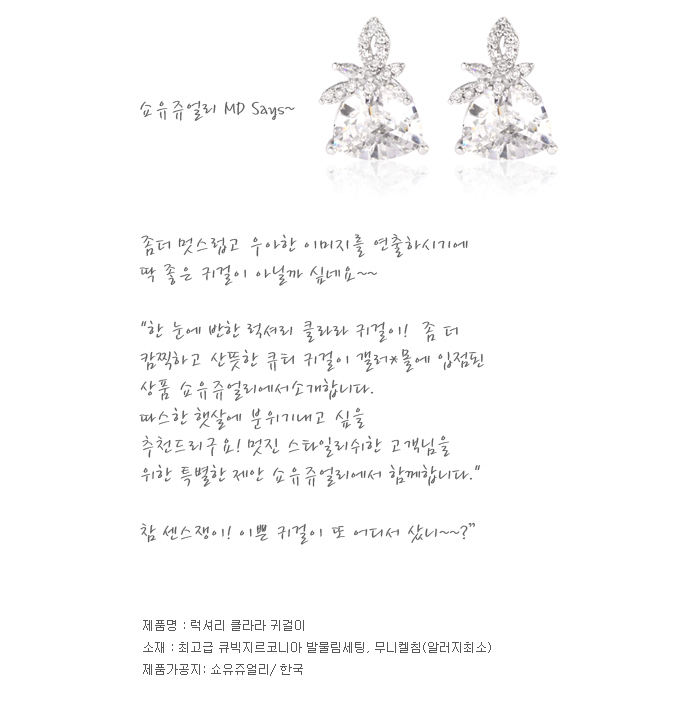 쇼유쥬얼리 MD Says~

좀더 멋스럽고 우아한 이미지를 연출하시기에 딱 좋은 귀걸이 아닐까 싶네요~~

"한 눈에 반한 럭셔리 클라라 귀걸이! 좀 더 깜찍하고 산뜻한 큐티 귀걸이 갤러*몰에 입점된 상품 쇼유쥬얼리에서소개합니다. 따스한 햇살에 분위기내고 싶을 추천드리구요! 멋진 스타일리쉬한 고객님을 위한 특별한 제안 쇼유쥬얼리에서 함께합니다."

참 센스쟁이! 이쁜 귀걸이 또 어디서 샀니~~?"

제품명 : 럭셔리 클라라 귀걸이
소재 : 최고급 큐빅지르코니아 발물림세팅, 무니켈침(알러지최소)
제품가공지: 쇼유쥬얼리/ 한국